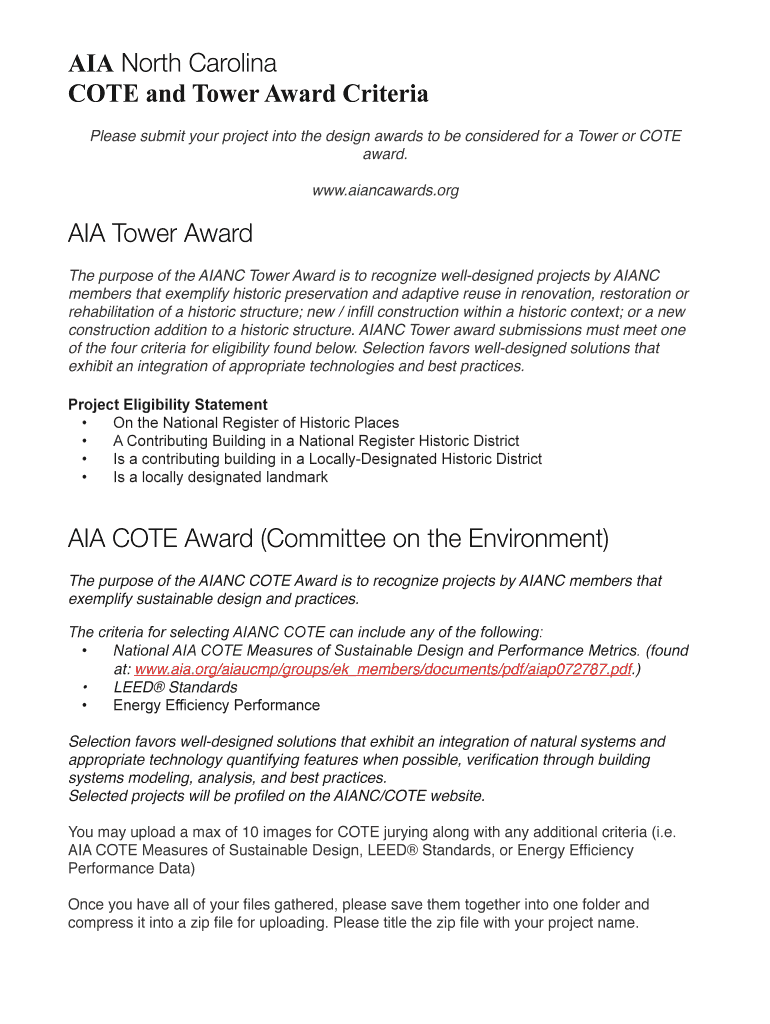 AIA North Carolina
COTE and Tower Award Criteria

Please submit your project into the design awards to be considered for a Tower or COTE award.

www.aiancawards.org

AIA Tower Award

The purpose of the AIANC Tower Award is to recognize well-designed projects by AIANC members that exemplify historic preservation and adaptive reuse in renovation, restoration or rehabilitation of a historic structure; new / infill construction within a historic context; or a new construction addition to a historic structure. AIANC Tower award submissions must meet one of the four criteria for eligibility found below. Selection favors well-designed solutions that exhibit an integration of appropriate technologies and best practices.

Project Eligibility Statement
• On the National Register of Historic Places
• A Contributing Building in a National Register Historic District
• Is a contributing building in a Locally-Designated Historic District
• Is a locally designated landmark

AIA COTE Award (Committee on the Environment)

The purpose of the AIANC COTE Award is to recognize projects by AIANC members that exemplify sustainable design and practices.

The criteria for selecting AIANC COTE can include any of the following:
• National AIA COTE Measures of Sustainable Design and Performance Metrics. (found at: www.aia.org/aiaucmp/groups/ek_members/documents/pdf/aiap072787.pdf.)
• LEED® Standards
• Energy Efficiency Performance

Selection favors well-designed solutions that exhibit an integration of natural systems and appropriate technology quantifying features when possible, verification through building systems modeling, analysis, and best practices.
Selected projects will be profiled on the AIANC/COTE website.

You may upload a max of 10 images for COTE jurying along with any additional criteria (i.e. AIA COTE Measures of Sustainable Design, LEED® Standards, or Energy Efficiency Performance Data)

Once you have all of your files gathered, please save them together into one folder and compress it into a zip file for uploading. Please title the zip file with your project name.